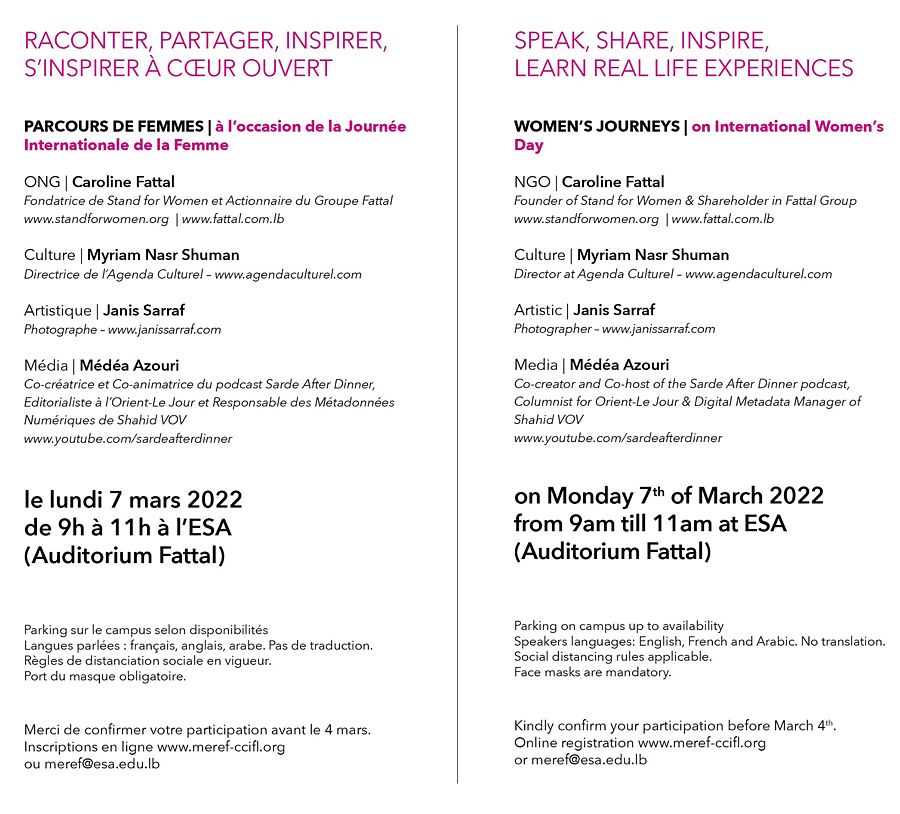 RACONTER, PARTAGER, INSPIRER, S'INSPIRER À CŒUR OUVERT

PARCOURS DE FEMMES | à l'occasion de la Journée Internationale de la Femme

ONG | Caroline Fattal
Fondatrice de Stand for Women et Actionnaire du Groupe Fattal
www.standforwomen.org | www.fattal.com.lb

Culture | Myriam Nasr Shuman
Directrice de l'Agenda Culturel – www.agendaculturel.com

Artistique | Janis Sarraf
Photographe – www.janissarraf.com

Média | Médéa Azouri
Co-créatrice et Co-animatrice du podcast Sarde After Dinner, Editorialiste à l'Orient-Le Jour et Responsable des Métadonnées Numériques de Shahid VOV
www.youtube.com/sardeafterdinner

le lundi 7 mars 2022
de 9h à 11h à l'ESA
(Auditorium Fattal)

Parking sur le campus selon disponibilités
Langues parlées : français, anglais, arabe. Pas de traduction.
Règles de distanciation sociale en vigueur.
Port du masque obligatoire.

Merci de confirmer votre participation avant le 4 mars.
Inscriptions en ligne www.meref-ccifl.org
ou meref@esa.edu.lb

SPEAK, SHARE, INSPIRE, LEARN REAL LIFE EXPERIENCES

WOMEN'S JOURNEYS | on International Women's Day

NGO | Caroline Fattal
Founder of Stand for Women & Shareholder in Fattal Group
www.standforwomen.org | www.fattal.com.lb

Culture | Myriam Nasr Shuman
Director at Agenda Culturel – www.agendaculturel.com

Artistic | Janis Sarraf
Photographer – www.janissarraf.com

Media | Médéa Azouri
Co-creator and Co-host of the Sarde After Dinner podcast, Columnist for Orient-Le Jour & Digital Metadata Manager of Shahid VOV
www.youtube.com/sardeafterdinner

on Monday 7$^{th}$ of March 2022
from 9am till 11am at ESA
(Auditorium Fattal)

Parking on campus up to availability
Speakers languages: English, French and Arabic. No translation.
Social distancing rules applicable.
Face masks are mandatory.

Kindly confirm your participation before March 4$^{th}$.
Online registration www.meref-ccifl.org
or meref@esa.edu.lb